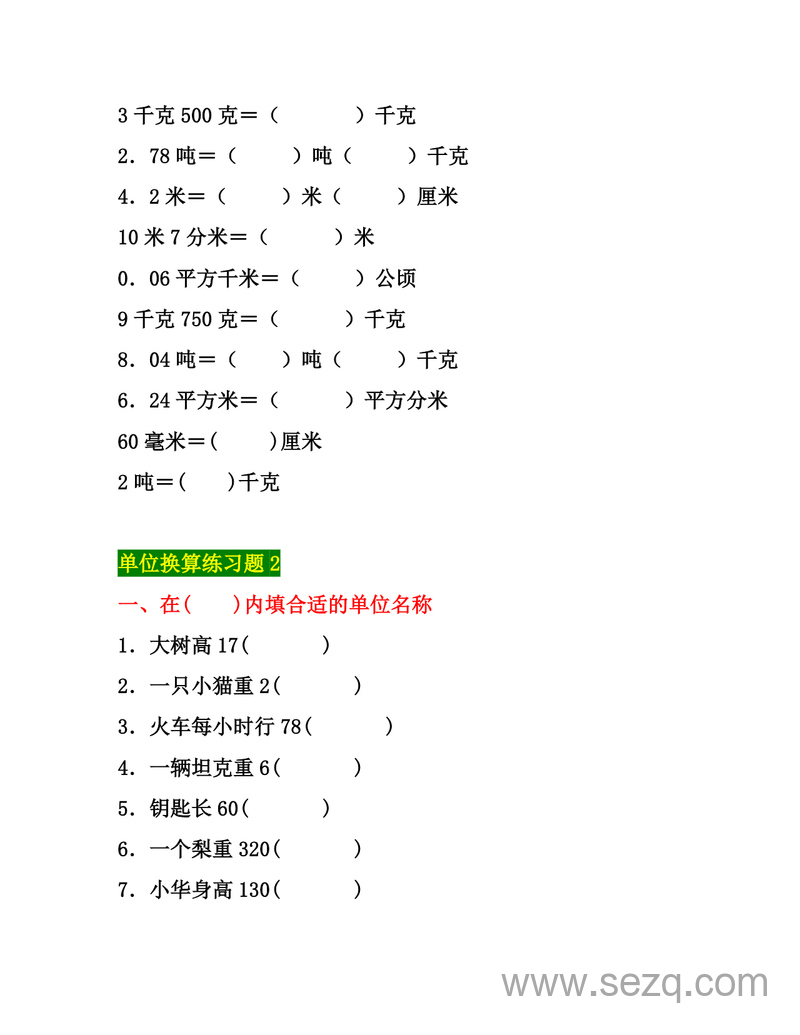 3 千克 500 克＝（　　　）千克

2．78 吨＝（　　）吨（　　）千克

4．2 米＝（　　）米（　　）厘米

10 米 7 分米＝（　　　）米

0．06 平方千米＝（　　）公顷

9 千克 750 克＝（　　　）千克

8．04 吨＝（　　）吨（　　）千克

6．24 平方米＝（　　　）平方分米

60 毫米＝(　　)厘米

2 吨＝(　　)千克

单位换算练习题 2

一、在(　　)内填合适的单位名称

1．大树高 17(　　　)

2．一只小猫重 2(　　　)

3．火车每小时行 78(　　　)

4．一辆坦克重 6(　　　)

5．钥匙长 60(　　　)

6．一个梨重 320(　　　)

7．小华身高 130(　　　)

www.sezq.com